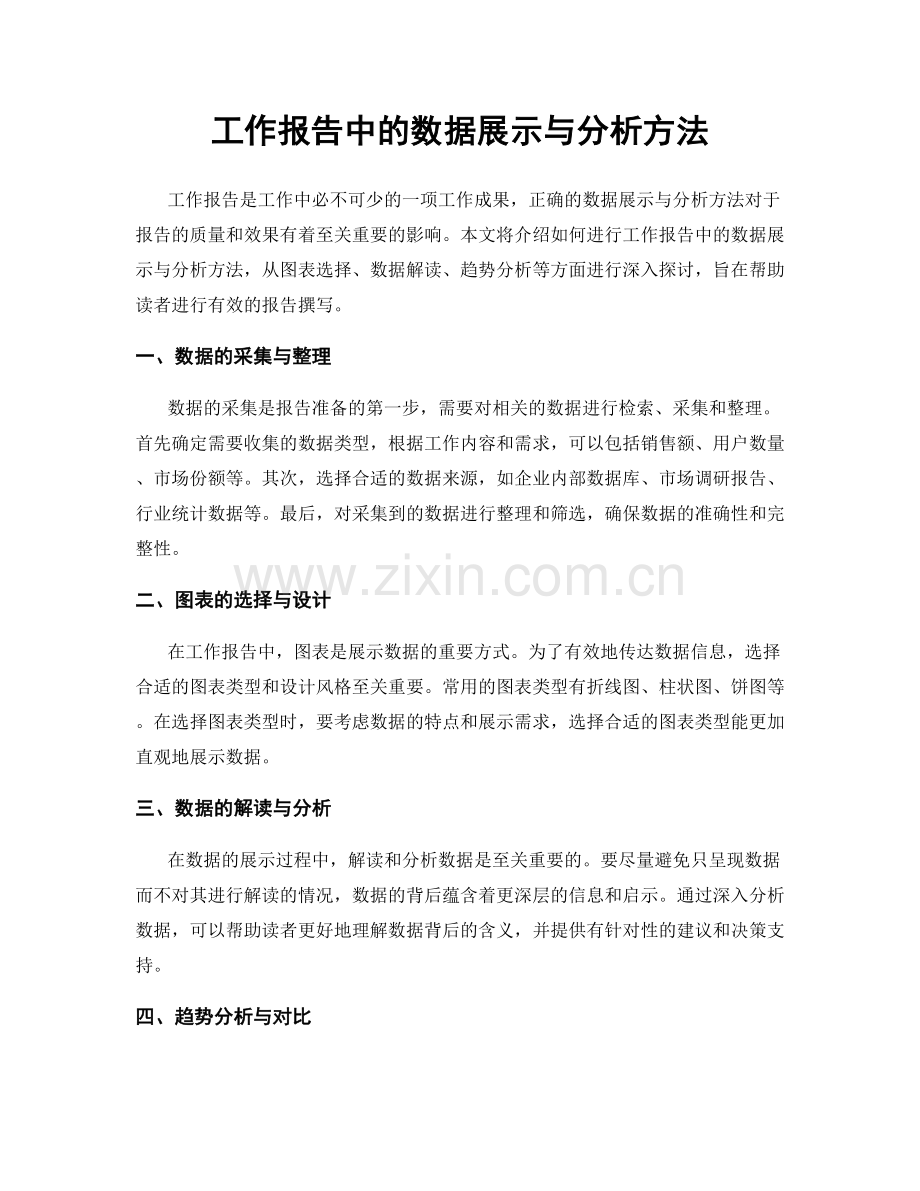 工作报告中的数据展示与分析方法

工作报告是工作中必不可少的一项工作成果，正确的数据展示与分析方法对于报告的质量和效果有着至关重要的影响。本文将介绍如何进行工作报告中的数据展示与分析方法，从图表选择、数据解读、趋势分析等方面进行深入探讨，旨在帮助读者进行有效的报告撰写。

一、数据的采集与整理

数据的采集是报告准备的第一步，需要对相关的数据进行检索、采集和整理。首先确定需要收集的数据类型，根据工作内容和需求，可以包括销售额、用户数量、市场份额等。其次，选择合适的数据来源，如企业内部数据库、市场调研报告、行业统计数据等。最后，对采集到的数据进行整理和筛选，确保数据的准确性和完整性。

二、图表的选择与设计

在工作报告中，图表是展示数据的重要方式。为了有效地传达数据信息，选择合适的图表类型和设计风格至关重要。常用的图表类型有折线图、柱状图、饼图等。在选择图表类型时，要考虑数据的特点和展示需求，选择合适的图表类型能更加直观地展示数据。

三、数据的解读与分析

在数据的展示过程中，解读和分析数据是至关重要的。要尽量避免只呈现数据而不对其进行解读的情况，数据的背后蕴含着更深层的信息和启示。通过深入分析数据，可以帮助读者更好地理解数据背后的含义，并提供有针对性的建议和决策支持。

四、趋势分析与对比

www.zixin.com.cn